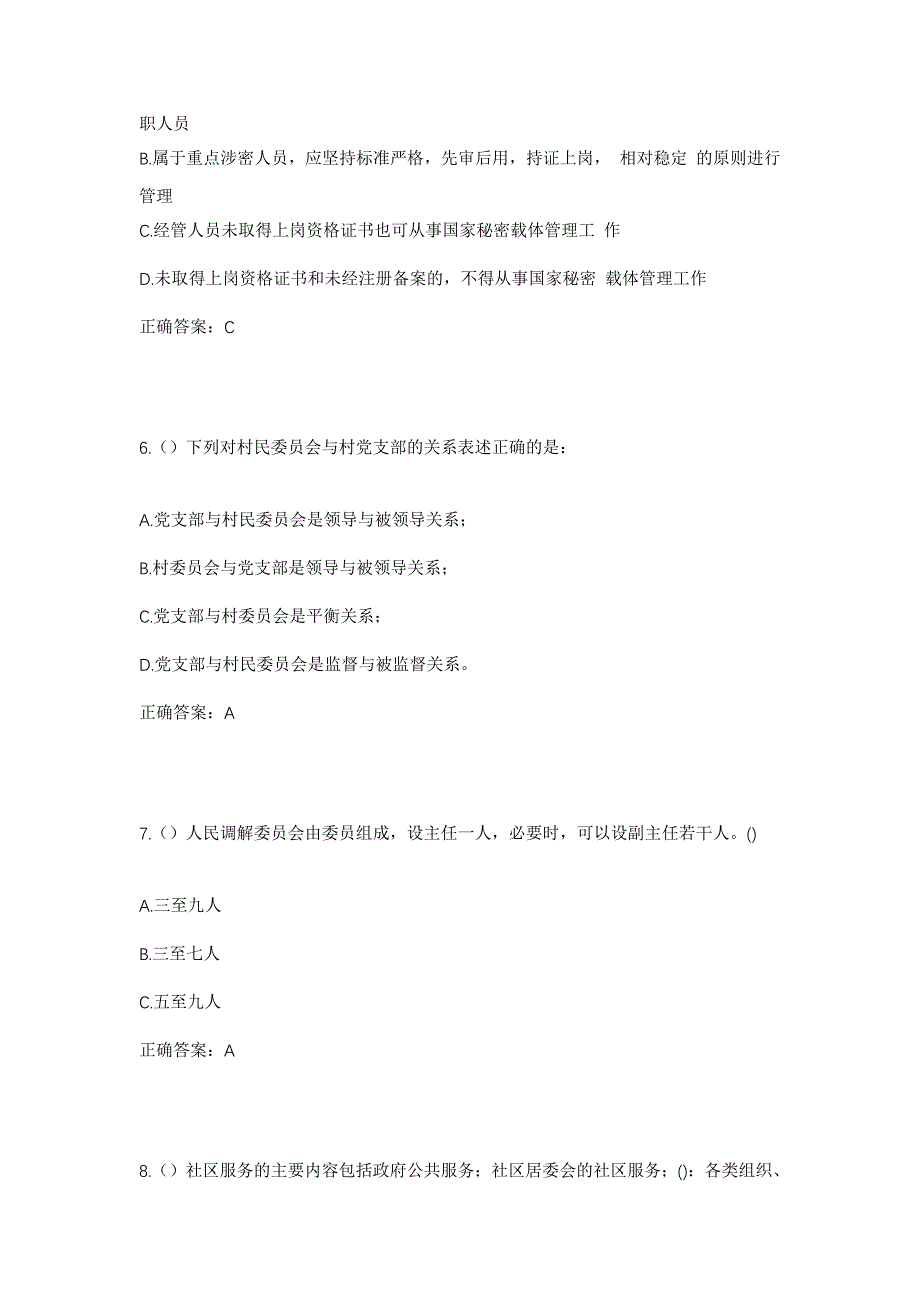 职人员

B.属于重点涉密人员，应坚持标准严格，先审后用，持证上岗， 相对稳定 的原则进行管理

C.经管人员未取得上岗资格证书也可从事国家秘密载体管理工 作

D.未取得上岗资格证书和未经注册备案的，不得从事国家秘密 载体管理工作

正确答案：C

6.（）下列对村民委员会与村党支部的关系表述正确的是：

A.党支部与村民委员会是领导与被领导关系；

B.村委员会与党支部是领导与被领导关系；

C.党支部与村委员会是平衡关系；

D.党支部与村民委员会是监督与被监督关系。

正确答案：A

7.（）人民调解委员会由委员组成，设主任一人，必要时，可以设副主任若干人。()

A.三至九人

B.三至七人

C.五至九人

正确答案：A

8.（）社区服务的主要内容包括政府公共服务；社区居委会的社区服务；()：各类组织、